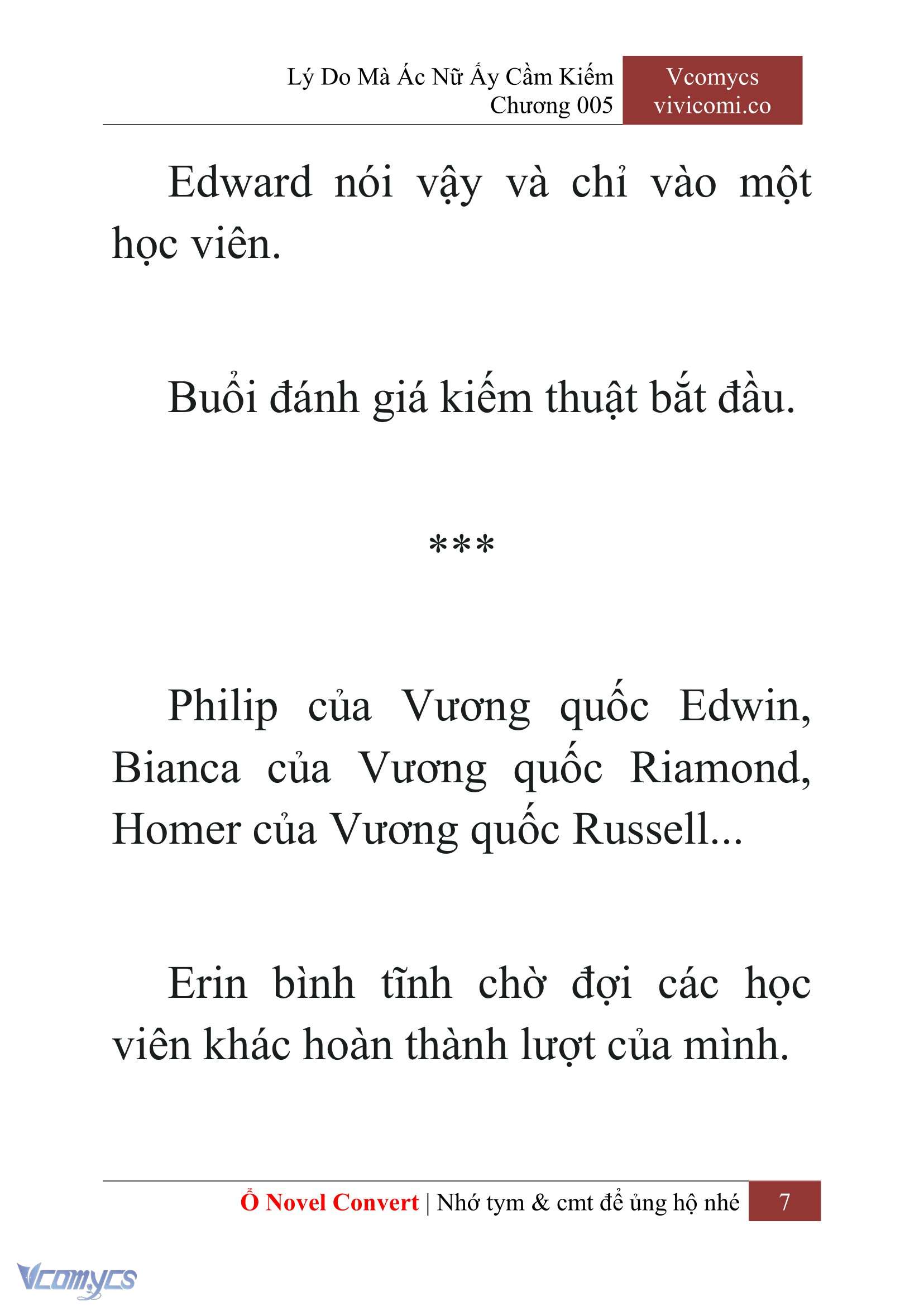 Lý Do Mà Ác Nữ Ấy Cầm Kiếm
Chương 005

Vcomycs
vivicomi.co

Edward nói vậy và chỉ vào một học viên.

Buổi đánh giá kiếm thuật bắt đầu.

***

Philip của Vương quốc Edwin, Bianca của Vương quốc Riamond, Homer của Vương quốc Russell...

Erin bình tĩnh chờ đợi các học viên khác hoàn thành lượt của mình.

Ổ Novel Convert | Nhớ tym & cmt để ủng hộ nhé 7

Vcomycs